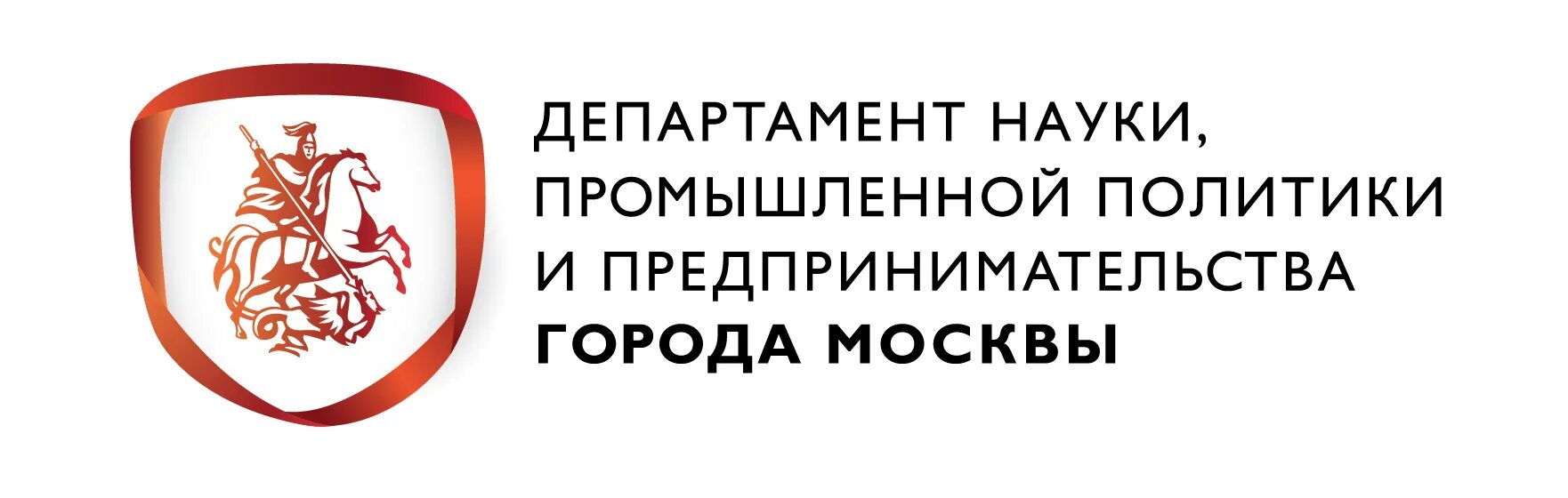 ДЕПАРТАМЕНТ НАУКИ, ПРОМЫШЛЕННОЙ ПОЛИТИКИ И ПРЕДПРИНИМАТЕЛЬСТВА ГОРОДА МОСКВЫ